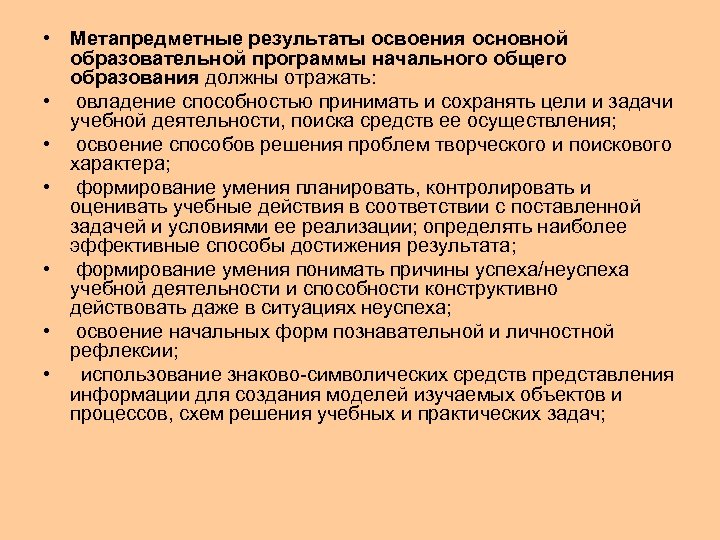 • Метапредметные результаты освоения основной образовательной программы начального общего образования должны отражать:

• овладение способностью принимать и сохранять цели и задачи учебной деятельности, поиска средств ее осуществления;

• освоение способов решения проблем творческого и поискового характера;

• формирование умения планировать, контролировать и оценивать учебные действия в соответствии с поставленной задачей и условиями ее реализации; определять наиболее эффективные способы достижения результата;

• формирование умения понимать причины успеха/неуспеха учебной деятельности и способности конструктивно действовать даже в ситуациях неуспеха;

• освоение начальных форм познавательной и личностной рефлексии;

• использование знаково-символических средств представления информации для создания моделей изучаемых объектов и процессов, схем решения учебных и практических задач;